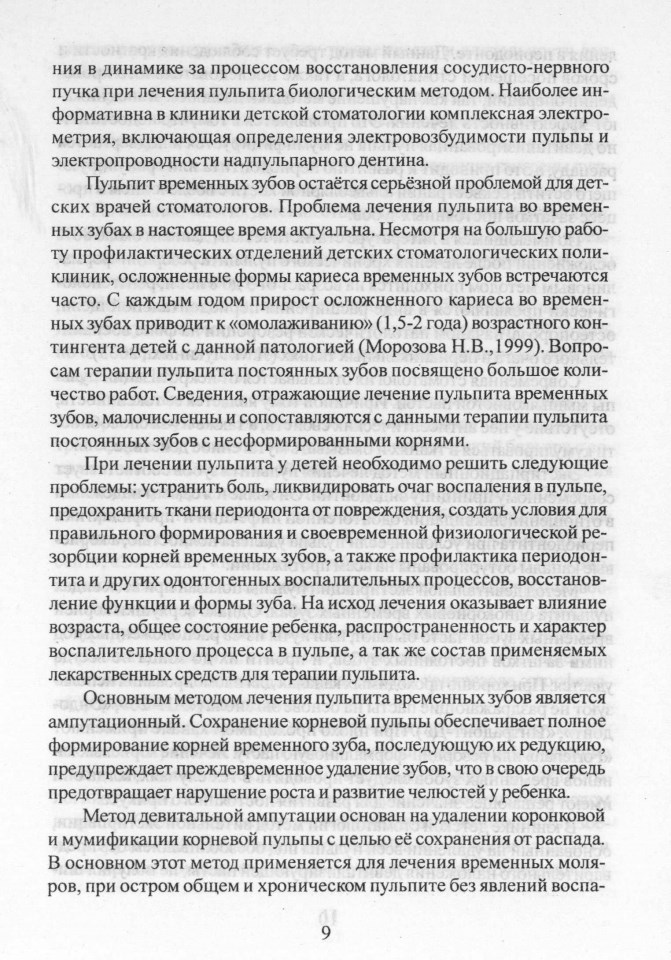 ния в динамике за процессом восстановления сосудисто-нервного пучка при лечения пульпита биологическим методом. Наиболее информативна в клиники детской стоматологии комплексная электрометрия, включающая определения электровозбудимости пульпы и электропроводности надпульпарного дентина.

Пульпит временных зубов остаётся серьёзной проблемой для детских врачей стоматологов. Проблема лечения пульпита во временных зубах в настоящее время актуальна. Несмотря на большую работу профилактических отделений детских стоматологических поликлиник, осложненные формы кариеса временных зубов встречаются часто. С каждым годом прирост осложненного кариеса во временных зубах приводит к «омолаживанию» (1,5-2 года) возрастного контингента детей с данной патологией (Морозова Н.В.,1999). Вопросам терапии пульпита постоянных зубов посвящено большое количество работ. Сведения, отражающие лечение пульпита временных зубов, малочисленны и сопоставляются с данными терапии пульпита постоянных зубов с несформированными корнями.

При лечении пульпита у детей необходимо решить следующие проблемы: устранить боль, ликвидировать очаг воспаления в пульпе, предохранить ткани периодонта от повреждения, создать условия для правильного формирования и своевременной физиологической резорбции корней временных зубов, а также профилактика периодонтита и других одонтогенных воспалительных процессов, восстановление функции и формы зуба. На исход лечения оказывает влияние возраста, общее состояние ребенка, распространенность и характер воспалительного процесса в пульпе, а так же состав применяемых лекарственных средств для терапии пульпита.

Основным методом лечения пульпита временных зубов является ампутационный. Сохранение корневой пульпы обеспечивает полное формирование корней временного зуба, последующую их редукцию, предупреждает преждевременное удаление зубов, что в свою очередь предотвращает нарушение роста и развитие челюстей у ребенка.

Метод девитальной ампутации основан на удалении коронковой и мумификации корневой пульпы с целью её сохранения от распада. В основном этот метод применяется для лечения временных моляров, при остром общем и хроническом пульпите без явлений воспа-

9